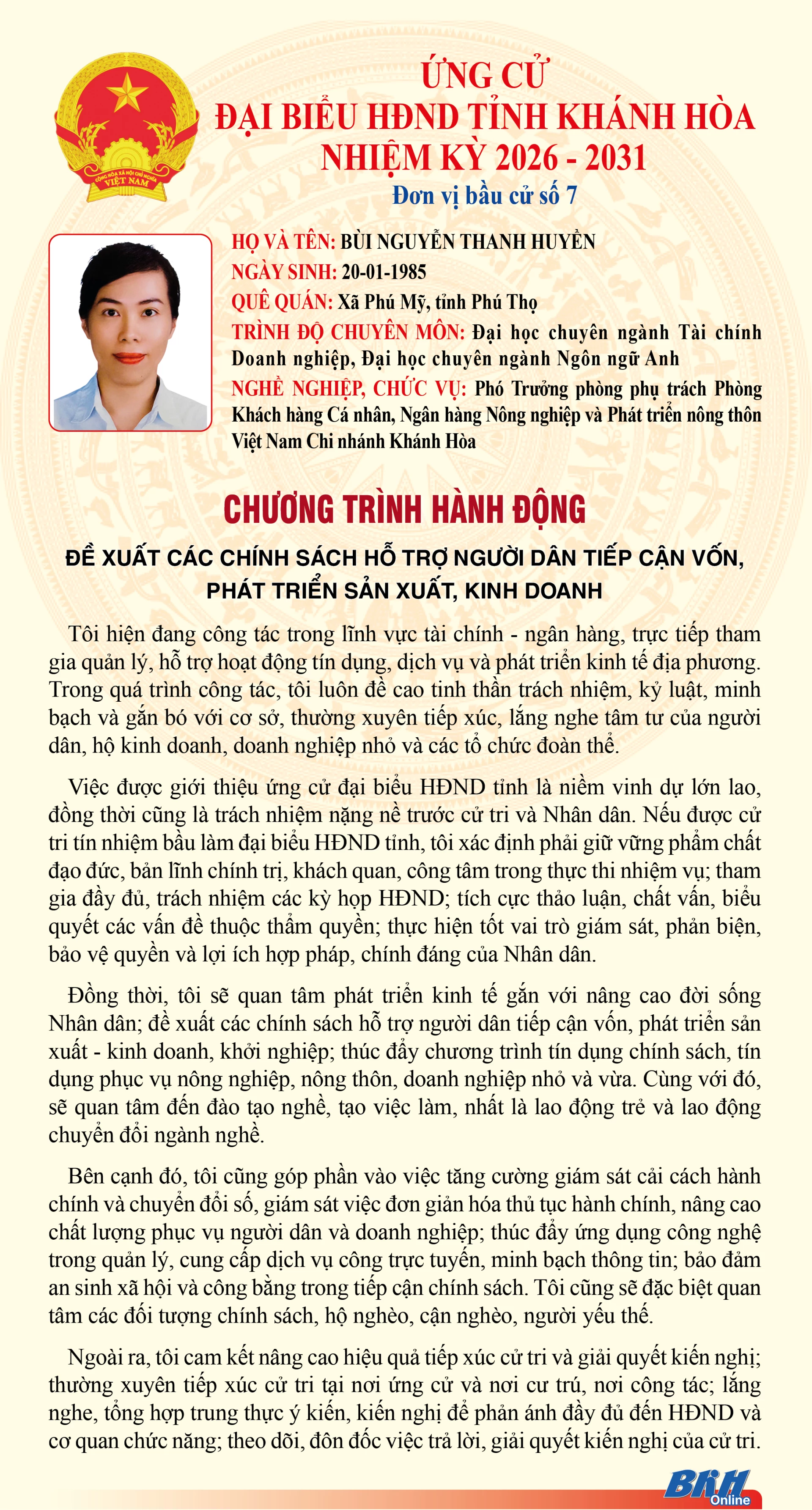 CỘNG HÒA XÃ HỘI CHỦ NGHĨA VIỆT NAM

ỨNG CỬ
ĐẠI BIỂU HĐND TỈNH KHÁNH HÒA
NHIỆM KỲ 2026 - 2031
Đơn vị bầu cử số 7

HỌ VÀ TÊN: BÙI NGUYỄN THANH HUYỀN
NGÀY SINH: 20-01-1985
QUÊ QUÁN: Xã Phú Mỹ, tỉnh Phú Thọ
TRÌNH ĐỘ CHUYÊN MÔN: Đại học chuyên ngành Tài chính Doanh nghiệp, Đại học chuyên ngành Ngôn ngữ Anh
NGHỀ NGHIỆP, CHỨC VỤ: Phó Trưởng phòng phụ trách Phòng Khách hàng Cá nhân, Ngân hàng Nông nghiệp và Phát triển nông thôn Việt Nam Chi nhánh Khánh Hòa

CHƯƠNG TRÌNH HÀNH ĐỘNG

ĐỀ XUẤT CÁC CHÍNH SÁCH HỖ TRỢ NGƯỜI DÂN TIẾP CẬN VỐN, PHÁT TRIỂN SẢN XUẤT, KINH DOANH

Tôi hiện đang công tác trong lĩnh vực tài chính - ngân hàng, trực tiếp tham gia quản lý, hỗ trợ hoạt động tín dụng, dịch vụ và phát triển kinh tế địa phương. Trong quá trình công tác, tôi luôn đề cao tinh thần trách nhiệm, kỷ luật, minh bạch và gắn bó với cơ sở, thường xuyên tiếp xúc, lắng nghe tâm tư của người dân, hộ kinh doanh, doanh nghiệp nhỏ và các tổ chức đoàn thể.

Việc được giới thiệu ứng cử đại biểu HĐND tỉnh là niềm vinh dự lớn lao, đồng thời cũng là trách nhiệm nặng nề trước cử tri và Nhân dân. Nếu được cử tri tín nhiệm bầu làm đại biểu HĐND tỉnh, tôi xác định phải giữ vững phẩm chất đạo đức, bản lĩnh chính trị, khách quan, công tâm trong thực thi nhiệm vụ; tham gia đầy đủ, trách nhiệm các kỳ họp HĐND; tích cực thảo luận, chất vấn, biểu quyết các vấn đề thuộc thẩm quyền; thực hiện tốt vai trò giám sát, phản biện, bảo vệ quyền và lợi ích hợp pháp, chính đáng của Nhân dân.

Đồng thời, tôi sẽ quan tâm phát triển kinh tế gắn với nâng cao đời sống Nhân dân; đề xuất các chính sách hỗ trợ người dân tiếp cận vốn, phát triển sản xuất - kinh doanh, khởi nghiệp; thúc đẩy chương trình tín dụng chính sách, tín dụng phục vụ nông nghiệp, nông thôn, doanh nghiệp nhỏ và vừa. Cùng với đó, sẽ quan tâm đến đào tạo nghề, tạo việc làm, nhất là lao động trẻ và lao động chuyển đổi ngành nghề.

Bên cạnh đó, tôi cũng góp phần vào việc tăng cường giám sát cải cách hành chính và chuyển đổi số, giám sát việc đơn giản hóa thủ tục hành chính, nâng cao chất lượng phục vụ người dân và doanh nghiệp; thúc đẩy ứng dụng công nghệ trong quản lý, cung cấp dịch vụ công trực tuyến, minh bạch thông tin; bảo đảm an sinh xã hội và công bằng trong tiếp cận chính sách. Tôi cũng sẽ đặc biệt quan tâm các đối tượng chính sách, hộ nghèo, cận nghèo, người yếu thế.

Ngoài ra, tôi cam kết nâng cao hiệu quả tiếp xúc cử tri và giải quyết kiến nghị; thường xuyên tiếp xúc cử tri tại nơi ứng cử và nơi cư trú, nơi công tác; lắng nghe, tổng hợp trung thực ý kiến, kiến nghị để phản ánh đầy đủ đến HĐND và cơ quan chức năng; theo dõi, đôn đốc việc trả lời, giải quyết kiến nghị của cử tri.

BKH Online